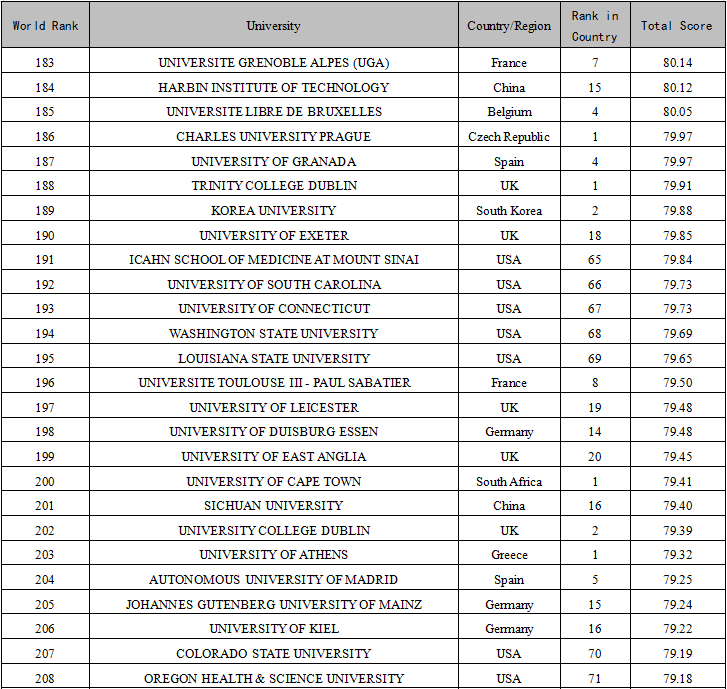 | World Rank | University | Country/Region | Rank in Country | Total Score |
|---|---|---|---|---|
| 183 | UNIVERSITE GRENOBLE ALPES (UGA) | France | 7 | 80.14 |
| 184 | HARBIN INSTITUTE OF TECHNOLOGY | China | 15 | 80.12 |
| 185 | UNIVERSITE LIBRE DE BRUXELLES | Belgium | 4 | 80.05 |
| 186 | CHARLES UNIVERSITY PRAGUE | Czech Republic | 1 | 79.97 |
| 187 | UNIVERSITY OF GRANADA | Spain | 4 | 79.97 |
| 188 | TRINITY COLLEGE DUBLIN | UK | 1 | 79.91 |
| 189 | KOREA UNIVERSITY | South Korea | 2 | 79.88 |
| 190 | UNIVERSITY OF EXETER | UK | 18 | 79.85 |
| 191 | ICAHN SCHOOL OF MEDICINE AT MOUNT SINAI | USA | 65 | 79.84 |
| 192 | UNIVERSITY OF SOUTH CAROLINA | USA | 66 | 79.73 |
| 193 | UNIVERSITY OF CONNECTICUT | USA | 67 | 79.73 |
| 194 | WASHINGTON STATE UNIVERSITY | USA | 68 | 79.69 |
| 195 | LOUISIANA STATE UNIVERSITY | USA | 69 | 79.65 |
| 196 | UNIVERSITE TOULOUSE III - PAUL SABATIER | France | 8 | 79.50 |
| 197 | UNIVERSITY OF LEICESTER | UK | 19 | 79.48 |
| 198 | UNIVERSITY OF DUISBURG ESSEN | Germany | 14 | 79.48 |
| 199 | UNIVERSITY OF EAST ANGLIA | UK | 20 | 79.45 |
| 200 | UNIVERSITY OF CAPE TOWN | South Africa | 1 | 79.41 |
| 201 | SICHUAN UNIVERSITY | China | 16 | 79.40 |
| 202 | UNIVERSITY COLLEGE DUBLIN | UK | 2 | 79.39 |
| 203 | UNIVERSITY OF ATHENS | Greece | 1 | 79.32 |
| 204 | AUTONOMOUS UNIVERSITY OF MADRID | Spain | 5 | 79.25 |
| 205 | JOHANNES GUTENBERG UNIVERSITY OF MAINZ | Germany | 15 | 79.24 |
| 206 | UNIVERSITY OF KIEL | Germany | 16 | 79.22 |
| 207 | COLORADO STATE UNIVERSITY | USA | 70 | 79.19 |
| 208 | OREGON HEALTH & SCIENCE UNIVERSITY | USA | 71 | 79.18 |